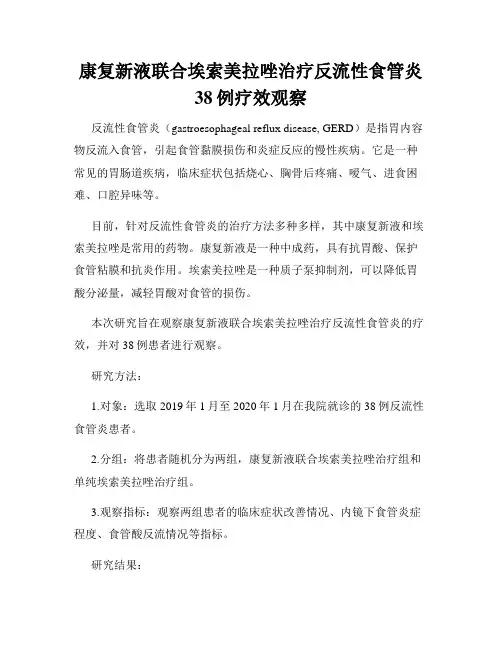 康复新液联合埃索美拉唑治疗反流性食管炎38例疗效观察

反流性食管炎（gastroesophageal reflux disease, GERD）是指胃内容物反流入食管，引起食管黏膜损伤和炎症反应的慢性疾病。它是一种常见的胃肠道疾病，临床症状包括烧心、胸骨后疼痛、嗳气、进食困难、口腔异味等。

目前，针对反流性食管炎的治疗方法多种多样，其中康复新液和埃索美拉唑是常用的药物。康复新液是一种中成药，具有抗胃酸、保护食管粘膜和抗炎作用。埃索美拉唑是一种质子泵抑制剂，可以降低胃酸分泌量，减轻胃酸对食管的损伤。

本次研究旨在观察康复新液联合埃索美拉唑治疗反流性食管炎的疗效，并对38例患者进行观察。

研究方法：

1.对象：选取2019年1月至2020年1月在我院就诊的38例反流性食管炎患者。

2.分组：将患者随机分为两组，康复新液联合埃索美拉唑治疗组和单纯埃索美拉唑治疗组。

3.观察指标：观察两组患者的临床症状改善情况、内镜下食管炎症程度、食管酸反流情况等指标。

研究结果：